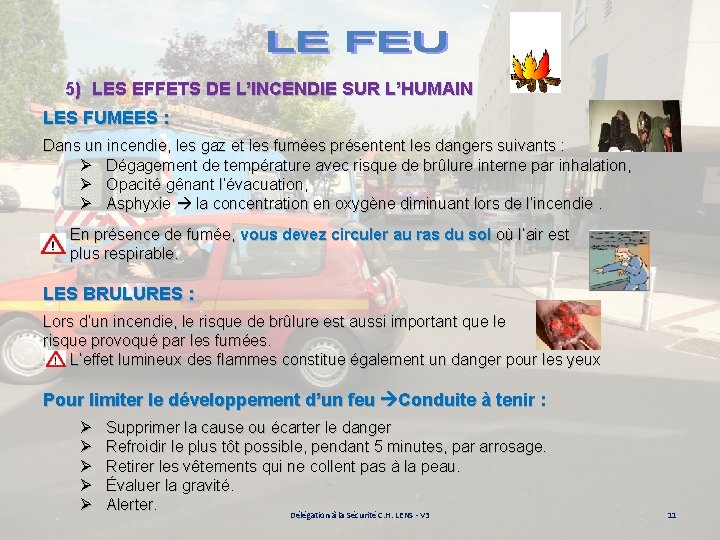 LE FEU

5) LES EFFETS DE L'INCENDIE SUR L'HUMAIN

LES FUMEES :

Dans un incendie, les gaz et les fumées présentent les dangers suivants :

➢ Dégagement de température avec risque de brûlure interne par inhalation,
➢ Opacité gênant l'évacuation,
➢ Asphyxie → la concentration en oxygène diminuant lors de l'incendie .

En présence de fumée, vous devez circuler au ras du sol où l'air est plus respirable.

LES BRULURES :

Lors d'un incendie, le risque de brûlure est aussi important que le risque provoqué par les fumées.

L'effet lumineux des flammes constitue également un danger pour les yeux

Pour limiter le développement d'un feu →Conduite à tenir :

➢ Supprimer la cause ou écarter le danger
➢ Refroidir le plus tôt possible, pendant 5 minutes, par arrosage.
➢ Retirer les vêtements qui ne collent pas à la peau.
➢ Évaluer la gravité.
➢ Alerter.

Délégation à la Sécurité C.H. LENS - V3

11